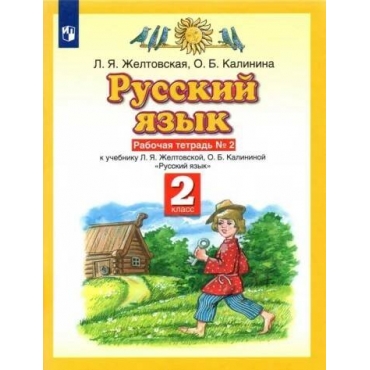 Л. Я. Желтовская, О. Б. Калинина

Русский язык

Рабочая тетрадь № 2

к учебнику Л. Я. Желтовской, О. Б. Калининой «Русский язык»

2 класс